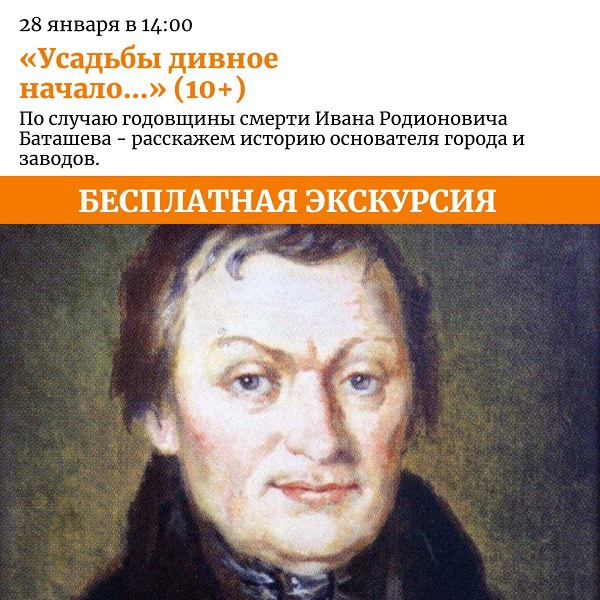 28 января в 14:00

«Усадьбы дивное начало...» (10+)

По случаю годовщины смерти Ивана Родионовича Баташева - расскажем историю основателя города и заводов.

БЕСПЛАТНАЯ ЭКСКУРСИЯ